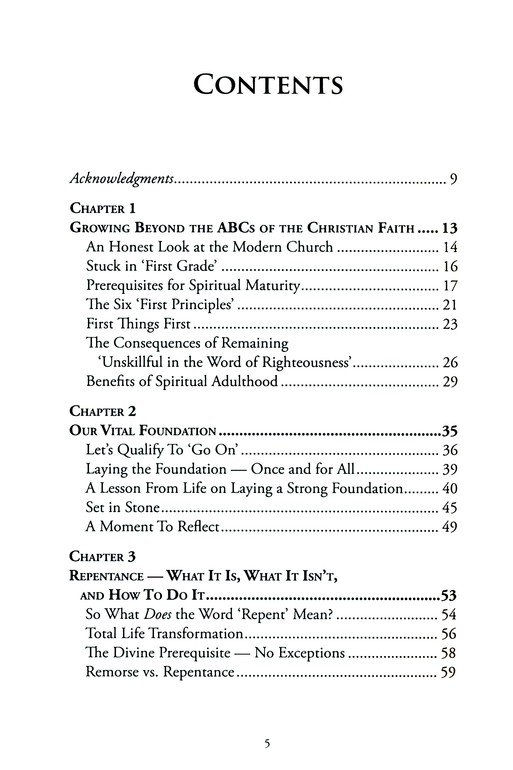 CONTENTS

Acknowledgments 9

CHAPTER 1
GROWING BEYOND THE ABCs OF THE CHRISTIAN FAITH 13
An Honest Look at the Modern Church 14
Stuck in 'First Grade' 16
Prerequisites for Spiritual Maturity 17
The Six 'First Principles' 21
First Things First 23
The Consequences of Remaining 'Unskillful in the Word of Righteousness' 26
Benefits of Spiritual Adulthood 29

CHAPTER 2
OUR VITAL FOUNDATION 35
Let's Qualify To 'Go On' 36
Laying the Foundation — Once and for All 39
A Lesson From Life on Laying a Strong Foundation 40
Set in Stone 45
A Moment To Reflect 49

CHAPTER 3
REPENTANCE — WHAT IT IS, WHAT IT ISN'T, AND HOW TO DO IT 53
So What Does the Word 'Repent' Mean? 54
Total Life Transformation 56
The Divine Prerequisite — No Exceptions 58
Remorse vs. Repentance 59

5